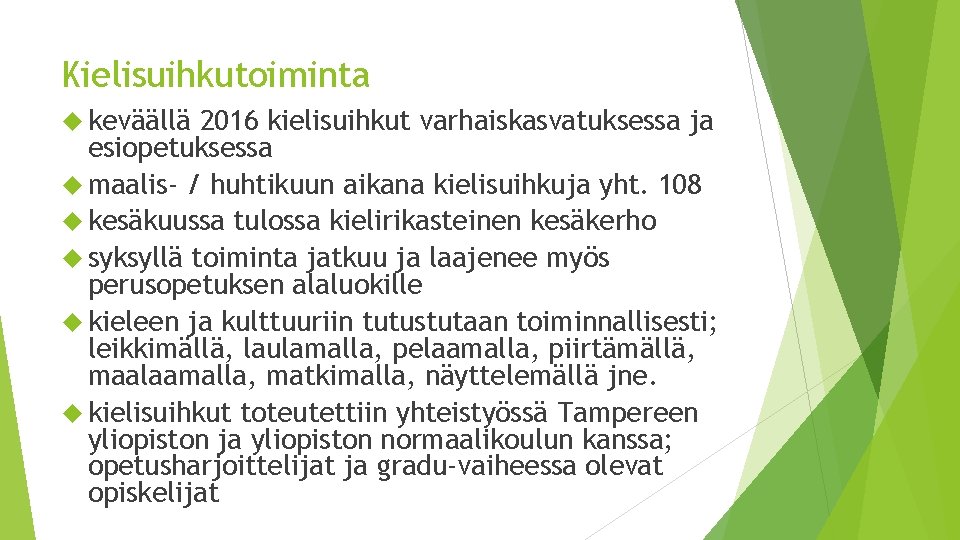 Kielisuihkutoiminta

keväällä 2016 kielisuihkut varhaiskasvatuksessa ja esiopetuksessa

maalis- / huhtikuun aikana kielisuihkuja yht. 108

kesäkuussa tulossa kielirikasteinen kesäkerho

syksyllä toiminta jatkuu ja laajenee myös perusopetuksen alaluokille

kieleen ja kulttuuriin tutustutaan toiminnallisesti; leikkimällä, laulamalla, pelaamalla, piirtämällä, maalaamalla, matkimalla, näyttelemällä jne.

kielisuihkut toteutettiin yhteistyössä Tampereen yliopiston ja yliopiston normaalikoulun kanssa; opetusharjoittelijat ja gradu-vaiheessa olevat opiskelijat